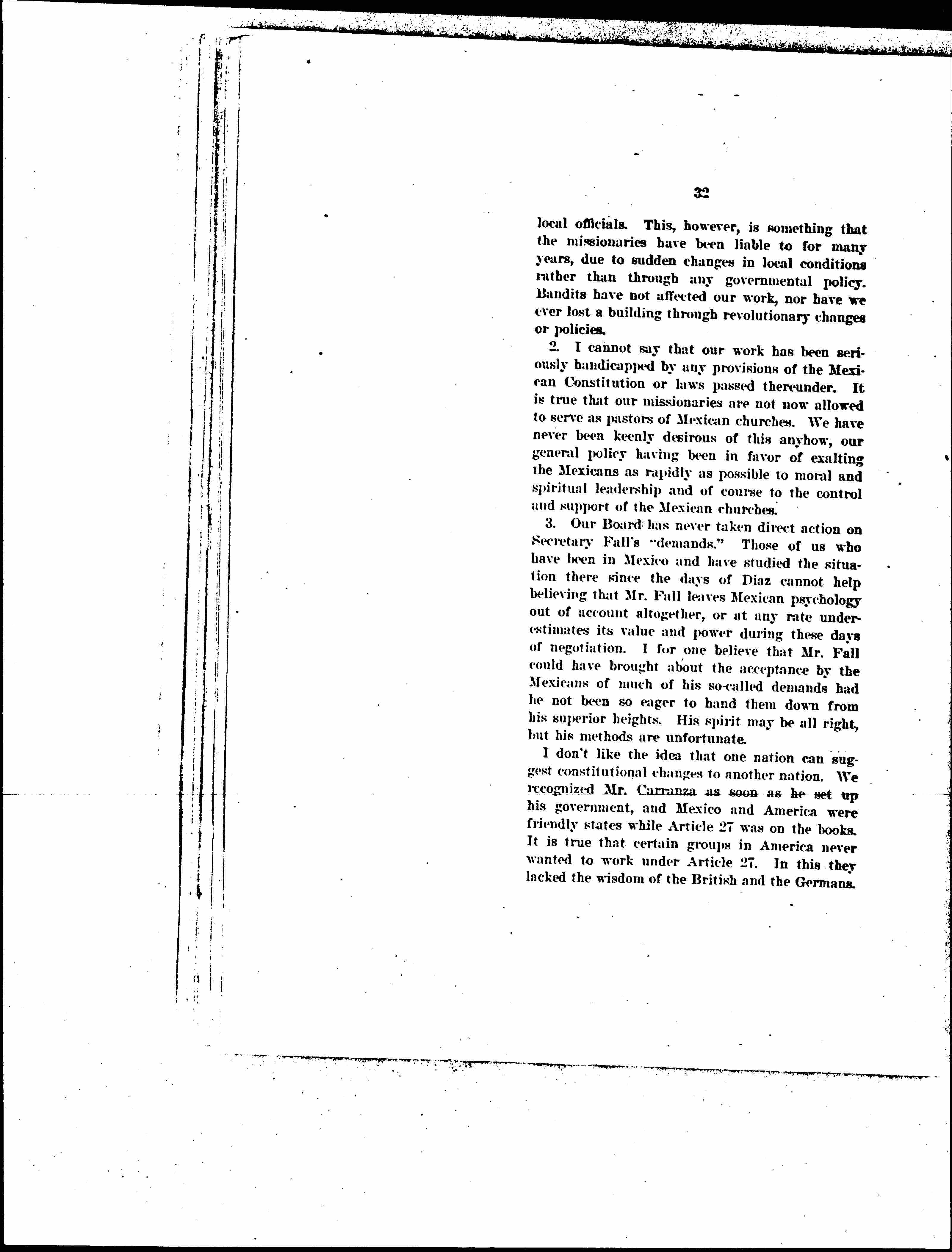 32

local officials. This, however, is something that the missionaries have been liable to for many years, due to sudden changes in local conditions rather than through any governmental policy. Bandits have not affected our work, nor have we ever lost a building through revolutionary changes or policies.

2. I cannot say that our work has been seriously handicapped by any provisions of the Mexican Constitution or laws passed thereunder. It is true that our missionaries are not now allowed to serve as pastors of Mexican churches. We have never been keenly desirous of this anyhow, our general policy having been in favor of exalting the Mexicans as rapidly as possible to moral and spiritual leadership and of course to the control and support of the Mexican churches.

3. Our Board has never taken direct action on Secretary Fall's "demands." Those of us who have been in Mexico and have studied the situation there since the days of Diaz cannot help believing that Mr. Fall leaves Mexican psychology out of account altogether, or at any rate underestimates its value and power during these days of negotiation. I for one believe that Mr. Fall could have brought about the acceptance by the Mexicans of much of his so-called demands had he not been so eager to hand them down from his superior heights. His spirit may be all right, but his methods are unfortunate.

I don't like the idea that one nation can suggest constitutional changes to another nation. We recognized Mr. Carranza as soon as he set up his government, and Mexico and America were friendly states while Article 27 was on the books. It is true that certain groups in America never wanted to work under Article 27. In this they lacked the wisdom of the British and the Germans.